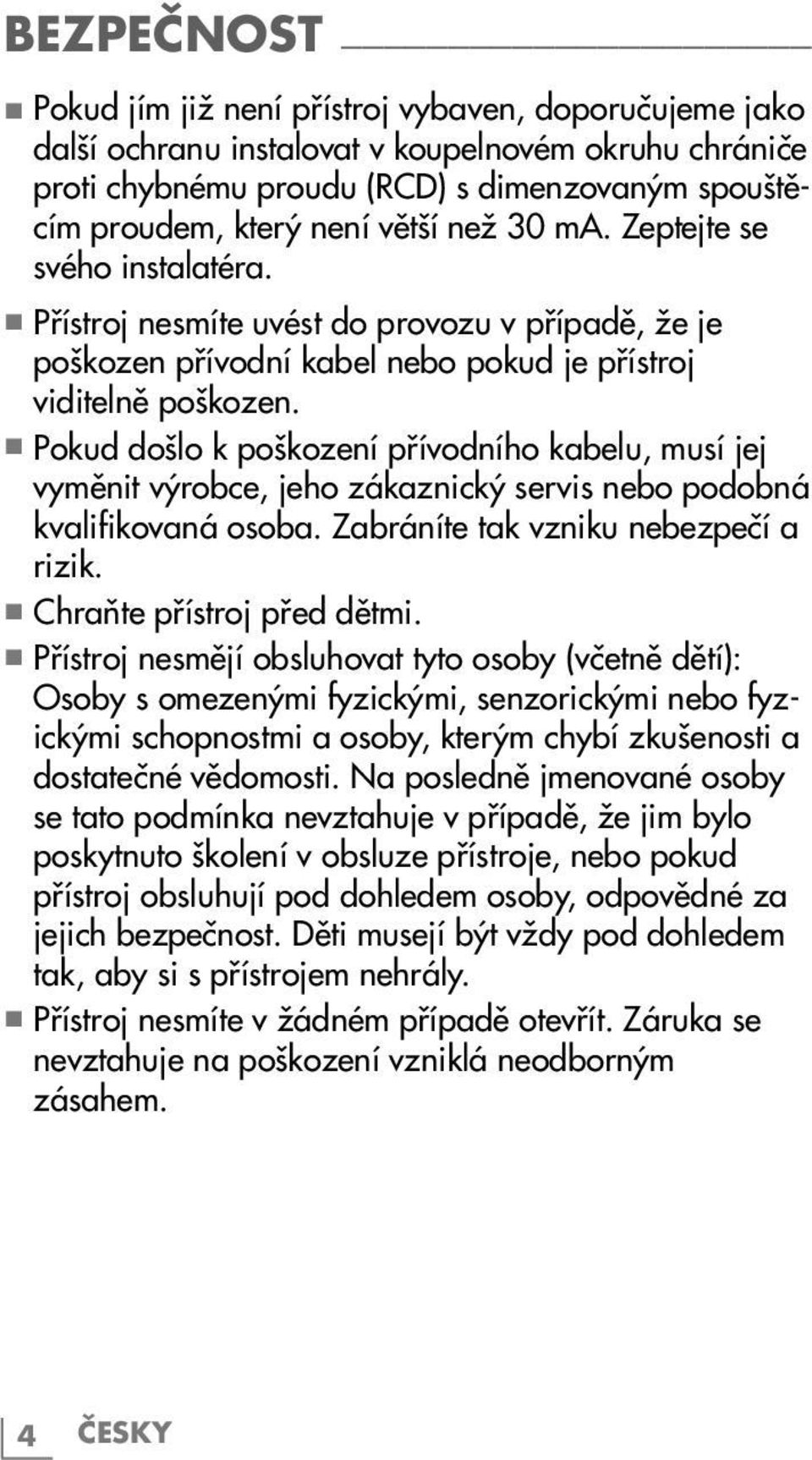 BEZPEČNOST

■ Pokud jím již není přístroj vybaven, doporučujeme jako další ochranu instalovat v koupelnovém okruhu chrániče proti chybnému proudu (RCD) s dimenzovaným spouštěcím proudem, který není větší než 30 mA. Zeptejte se svého instalatéra.

■ Přístroj nesmíte uvést do provozu v případě, že je poškozen přívodní kabel nebo pokud je přístroj viditelně poškozen.

■ Pokud došlo k poškození přívodního kabelu, musí jej vyměnit výrobce, jeho zákaznický servis nebo podobná kvalifikovaná osoba. Zabráníte tak vzniku nebezpečí a rizik.

■ Chraňte přístroj před dětmi.

■ Přístroj nesmějí obsluhovat tyto osoby (včetně dětí): Osoby s omezenými fyzickými, senzorickými nebo fyzickými schopnostmi a osoby, kterým chybí zkušenosti a dostatečné vědomosti. Na posledně jmenované osoby se tato podmínka nevztahuje v případě, že jim bylo poskytnuto školení v obsluze přístroje, nebo pokud přístroj obsluhují pod dohledem osoby, odpovědné za jejich bezpečnost. Děti musejí být vždy pod dohledem tak, aby si s přístrojem nehrály.

■ Přístroj nesmíte v žádném případě otevřít. Záruka se nevztahuje na poškození vzniklá neodborným zásahem.

4 ČESKY